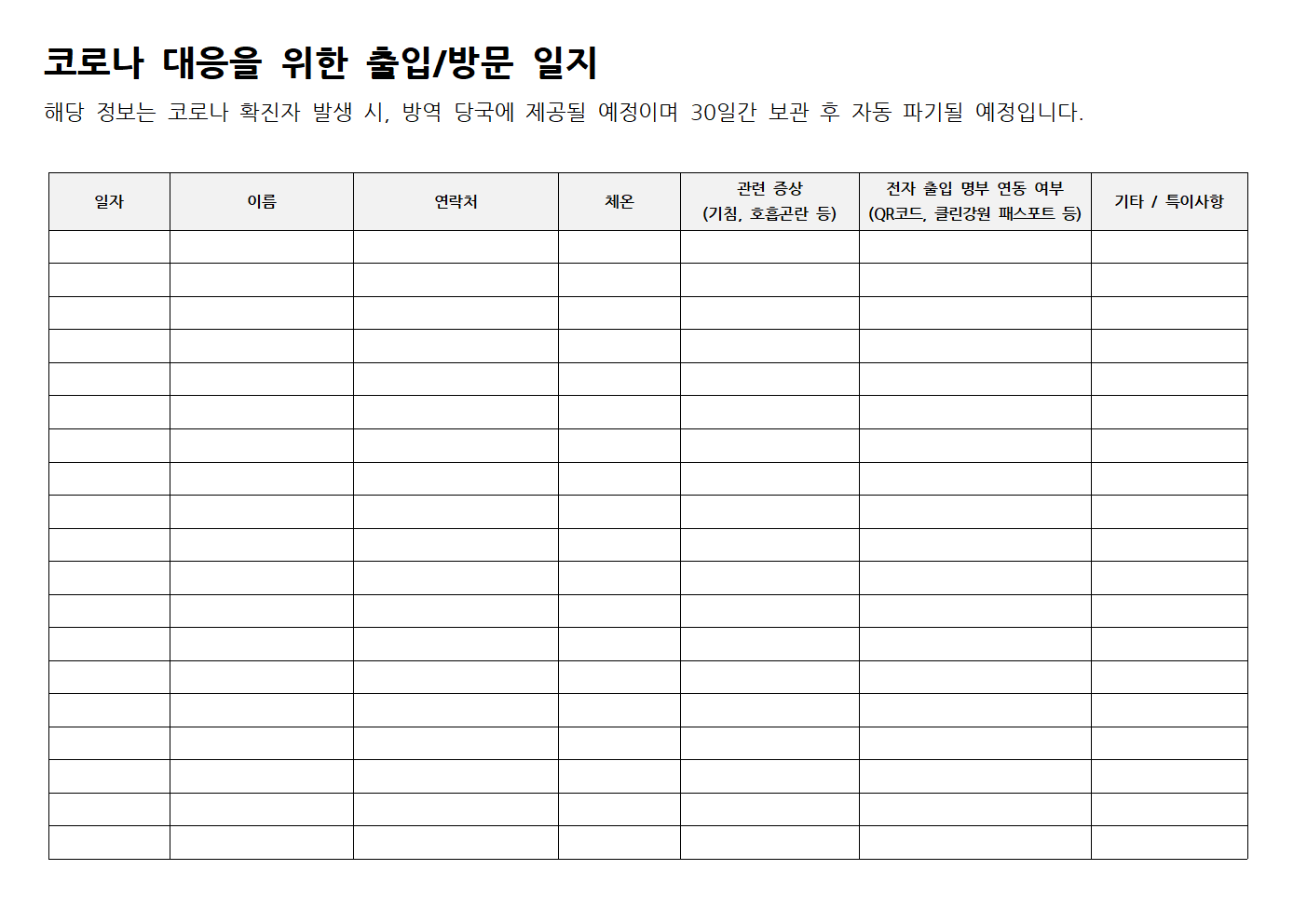 코로나 대응을 위한 출입/방문 일지

해당 정보는 코로나 확진자 발생 시, 방역 당국에 제공될 예정이며 30일간 보관 후 자동 파기될 예정입니다.

| 일자 | 이름 | 연락처 | 체온 | 관련 증상 (기침, 호흡곤란 등) | 전자 출입 명부 연동 여부 (QR코드, 클린강원 패스포트 등) | 기타 / 특이사항 |
|---|---|---|---|---|---|---|
| | | | | | | |
| | | | | | | |
| | | | | | | |
| | | | | | | |
| | | | | | | |
| | | | | | | |
| | | | | | | |
| | | | | | | |
| | | | | | | |
| | | | | | | |
| | | | | | | |
| | | | | | | |
| | | | | | | |
| | | | | | | |
| | | | | | | |
| | | | | | | |
| | | | | | | |
| | | | | | | |
| | | | | | | |